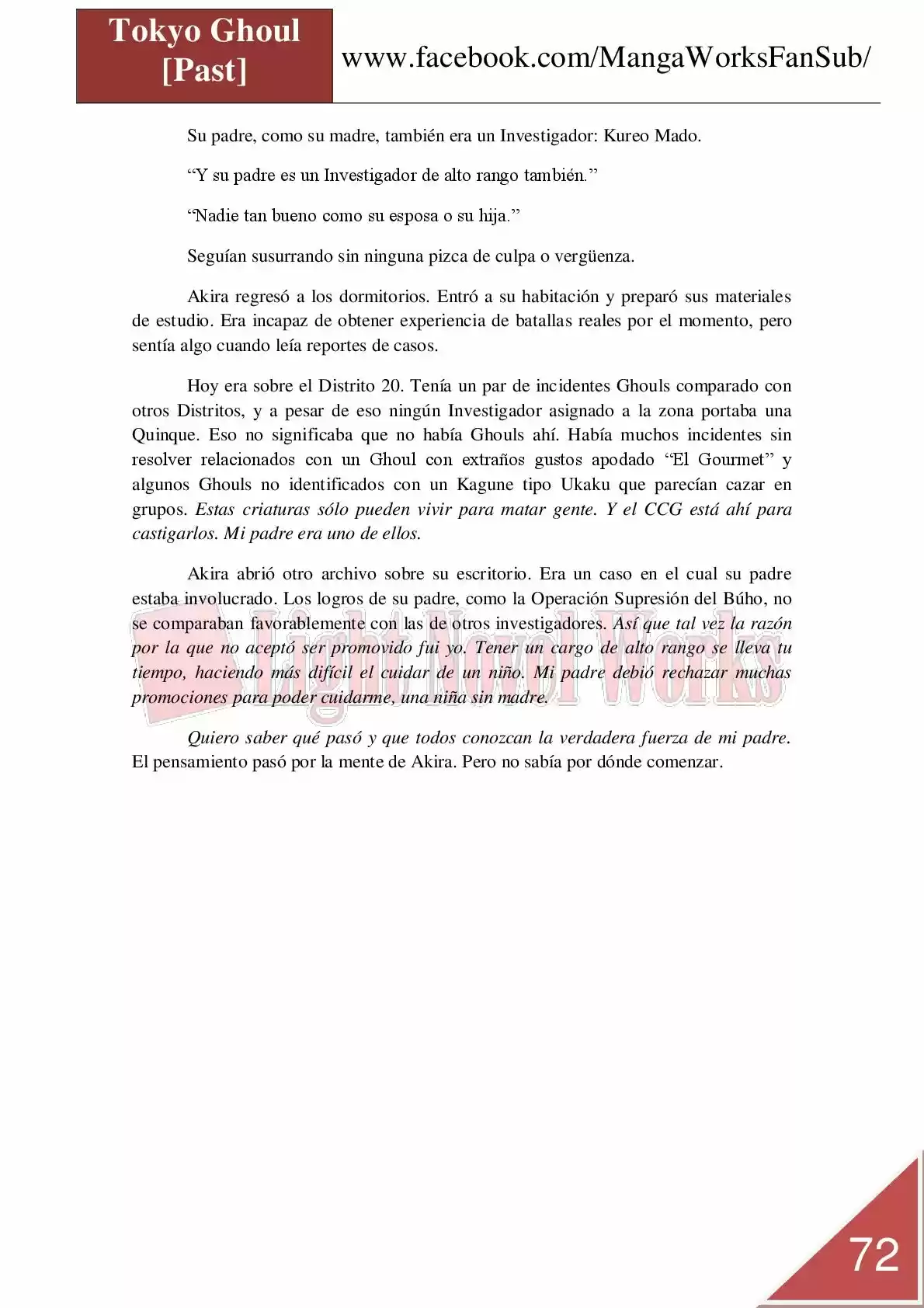 Tokyo Ghoul
[Past]

www.facebook.com/MangaWorksFanSub/

Su padre, como su madre, también era un Investigador: Kureo Mado.

"Y su padre es un Investigador de alto rango también."

"Nadie tan bueno como su esposa o su hija."

Seguían susurrando sin ninguna pizca de culpa o vergüenza.

Akira regresó a los dormitorios. Entró a su habitación y preparó sus materiales de estudio. Era incapaz de obtener experiencia de batallas reales por el momento, pero sentía algo cuando leía reportes de casos.

Hoy era sobre el Distrito 20. Tenía un par de incidentes Ghouls comparado con otros Distritos, y a pesar de eso ningún Investigador asignado a la zona portaba una Quinque. Eso no significaba que no había Ghouls ahí. Había muchos incidentes sin resolver relacionados con un Ghoul con extraños gustos apodado "El Gourmet" y algunos Ghouls no identificados con un Kagune tipo Ukaku que parecían cazar en grupos. Estas criaturas sólo pueden vivir para matar gente. Y el CCG está ahí para castigarlos. Mi padre era uno de ellos.

Akira abrió otro archivo sobre su escritorio. Era un caso en el cual su padre estaba involucrado. Los logros de su padre, como la Operación Supresión del Búho, no se comparaban favorablemente con las de otros investigadores. Así que tal vez la razón por la que no aceptó ser promovido fui yo. Tener un cargo de alto rango se lleva tu tiempo, haciendo más difícil el cuidar de un niño. Mi padre debió rechazar muchas promociones para poder cuidarme, una niña sin madre.

Quiero saber qué pasó y que todos conozcan la verdadera fuerza de mi padre. El pensamiento pasó por la mente de Akira. Pero no sabía por dónde comenzar.

72

Light Novel Works